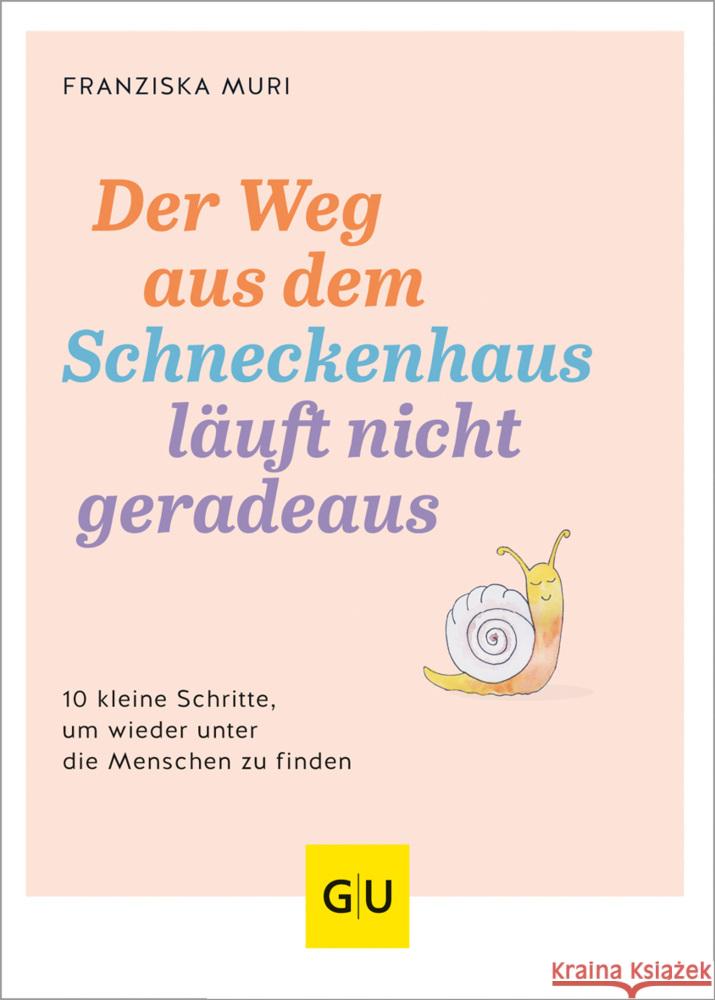 FRANZISKA MURI

Der Weg aus dem Schneckenhaus läuft nicht geradeaus

10 kleine Schritte, um wieder unter die Menschen zu finden

GU